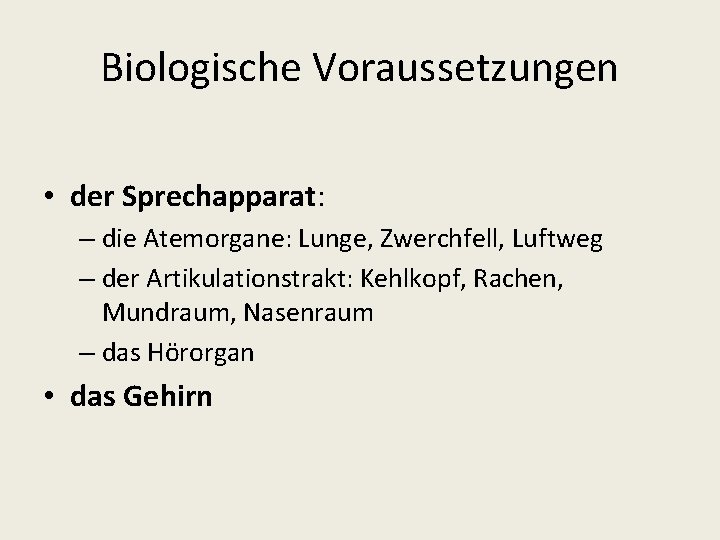 Biologische Voraussetzungen

• der Sprechapparat:
– die Atemorgane: Lunge, Zwerchfell, Luftweg
– der Artikulationstrakt: Kehlkopf, Rachen, Mundraum, Nasenraum
– das Hörorgan
• das Gehirn